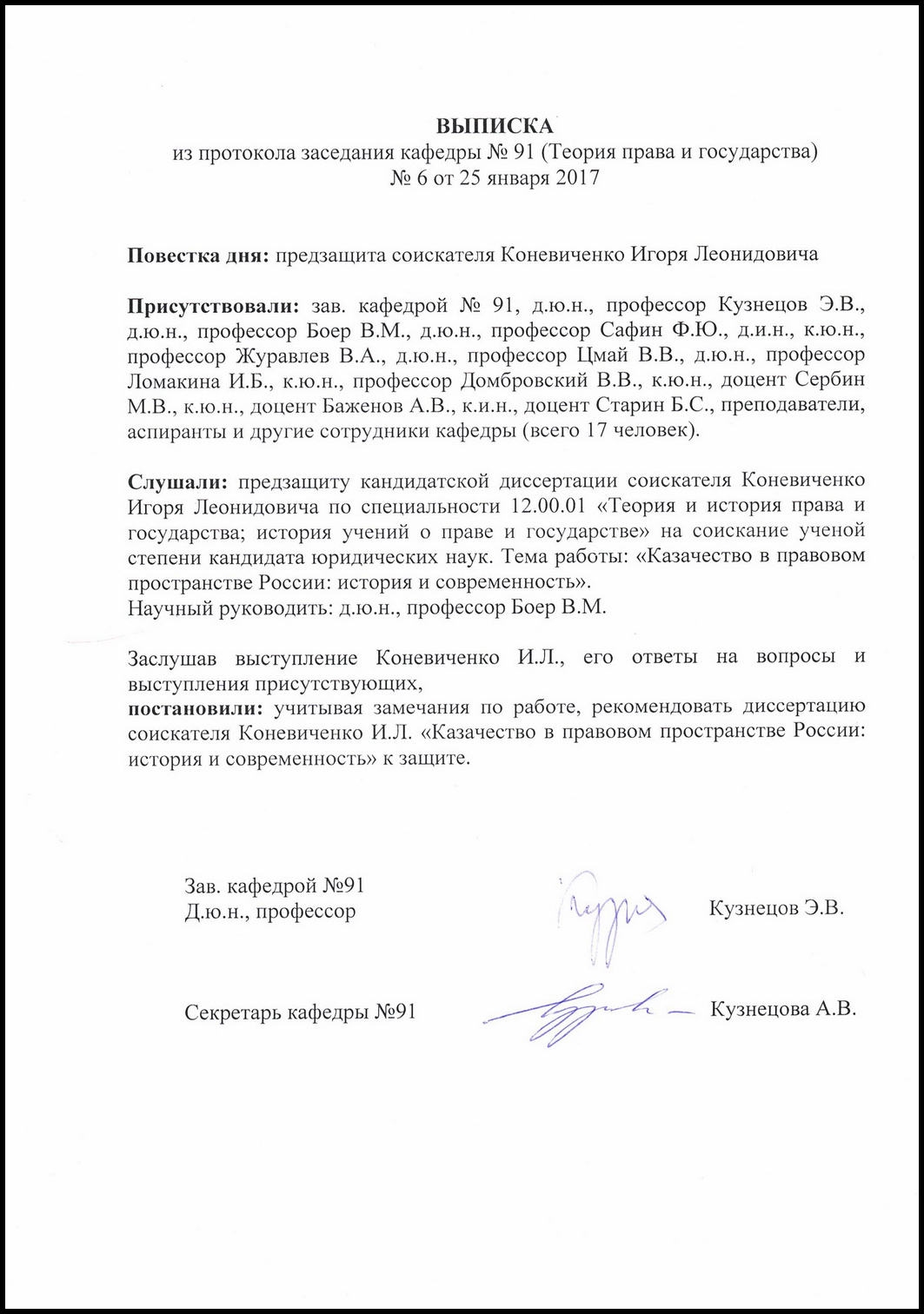 ВЫПИСКА
из протокола заседания кафедры № 91 (Теория права и государства)
№ 6 от 25 января 2017

Повестка дня: предзащита соискателя Коневиченко Игоря Леонидовича

Присутствовали: зав. кафедрой № 91, д.ю.н., профессор Кузнецов Э.В., д.ю.н., профессор Боер В.М., д.ю.н., профессор Сафин Ф.Ю., д.и.н., к.ю.н., профессор Журавлев В.А., д.ю.н., профессор Цмай В.В., д.ю.н., профессор Ломакина И.Б., к.ю.н., профессор Домбровский В.В., к.ю.н., доцент Сербин М.В., к.ю.н., доцент Баженов А.В., к.и.н., доцент Старин Б.С., преподаватели, аспиранты и другие сотрудники кафедры (всего 17 человек).

Слушали: предзащиту кандидатской диссертации соискателя Коневиченко Игоря Леонидовича по специальности 12.00.01 «Теория и история права и государства; история учений о праве и государстве» на соискание ученой степени кандидата юридических наук. Тема работы: «Казачество в правовом пространстве России: история и современность».
Научный руководить: д.ю.н., профессор Боер В.М.

Заслушав выступление Коневиченко И.Л., его ответы на вопросы и выступления присутствующих,
постановили: учитывая замечания по работе, рекомендовать диссертацию соискателя Коневиченко И.Л. «Казачество в правовом пространстве России: история и современность» к защите.

Зав. кафедрой №91
Д.ю.н., профессор Кузнецов Э.В.

Секретарь кафедры №91 Кузнецова А.В.